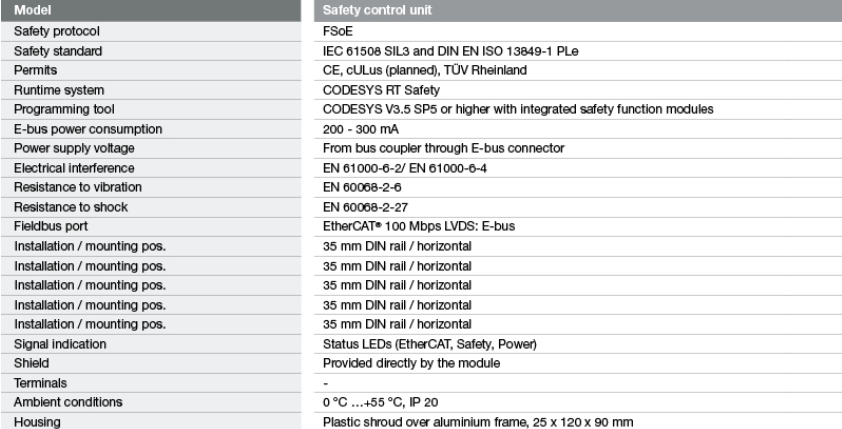 | Model | Safety control unit |
|---|---|
| Safety protocol | FSoE |
| Safety standard | IEC 61508 SIL3 and DIN EN ISO 13849-1 PLe |
| Permits | CE, cULus (planned), TÜV Rheinland |
| Runtime system | CODESYS RT Safety |
| Programming tool | CODESYS V3.5 SP5 or higher with integrated safety function modules |
| E-bus power consumption | 200 - 300 mA |
| Power supply voltage | From bus coupler through E-bus connector |
| Electrical interference | EN 61000-6-2/ EN 61000-6-4 |
| Resistance to vibration | EN 60068-2-6 |
| Resistance to shock | EN 60068-2-27 |
| Fieldbus port | EtherCAT® 100 Mbps LVDS: E-bus |
| Installation / mounting pos. | 35 mm DIN rail / horizontal |
| Installation / mounting pos. | 35 mm DIN rail / horizontal |
| Installation / mounting pos. | 35 mm DIN rail / horizontal |
| Installation / mounting pos. | 35 mm DIN rail / horizontal |
| Installation / mounting pos. | 35 mm DIN rail / horizontal |
| Signal indication | Status LEDs (EtherCAT, Safety, Power) |
| Shield | Provided directly by the module |
| Terminals | - |
| Ambient conditions | 0 °C …+55 °C, IP 20 |
| Housing | Plastic shroud over aluminium frame, 25 x 120 x 90 mm |